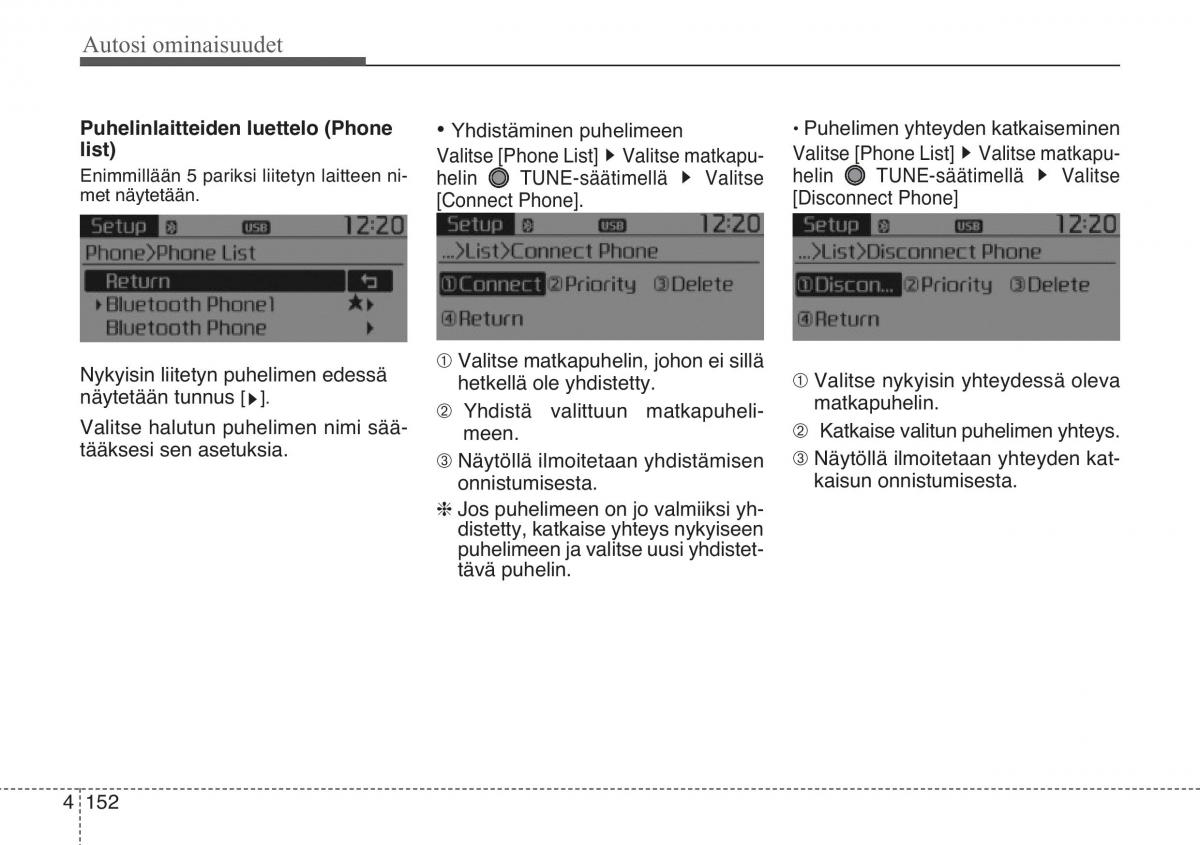 Autosi ominaisuudet

**Puhelinlaitteiden luettelo (Phone list)**

Enimmillään 5 pariksi liitetyn laitteen nimet näytetään.

Setup USB 12:20
Phone>Phone List
Return
▸Bluetooth Phone1 ★▸
Bluetooth Phone ▸

Nykyisin liitetyn puhelimen edessä näytetään tunnus [▸].

Valitse halutun puhelimen nimi säätääksesi sen asetuksia.

• Yhdistäminen puhelimeen

Valitse [Phone List] ▸ Valitse matkapuhelin TUNE-säätimellä ▸ Valitse [Connect Phone].

Setup USB 12:20
...>List>Connect Phone
①Connect ②Priority ③Delete
④Return

① Valitse matkapuhelin, johon ei sillä hetkellä ole yhdistetty.

② Yhdistä valittuun matkapuhelimeen.

③ Näytöllä ilmoitetaan yhdistämisen onnistumisesta.

❈ Jos puhelimeen on jo valmiiksi yhdistetty, katkaise yhteys nykyiseen puhelimeen ja valitse uusi yhdistettävä puhelin.

• Puhelimen yhteyden katkaiseminen

Valitse [Phone List] ▸ Valitse matkapuhelin TUNE-säätimellä ▸ Valitse [Disconnect Phone]

Setup USB 12:20
...>List>Disconnect Phone
①Discon... ②Priority ③Delete
④Return

① Valitse nykyisin yhteydessä oleva matkapuhelin.

② Katkaise valitun puhelimen yhteys.

③ Näytöllä ilmoitetaan yhteyden katkaisun onnistumisesta.

4 152